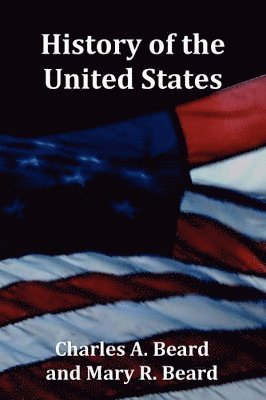 History of the United States

Charles A. Beard and Mary R. Beard